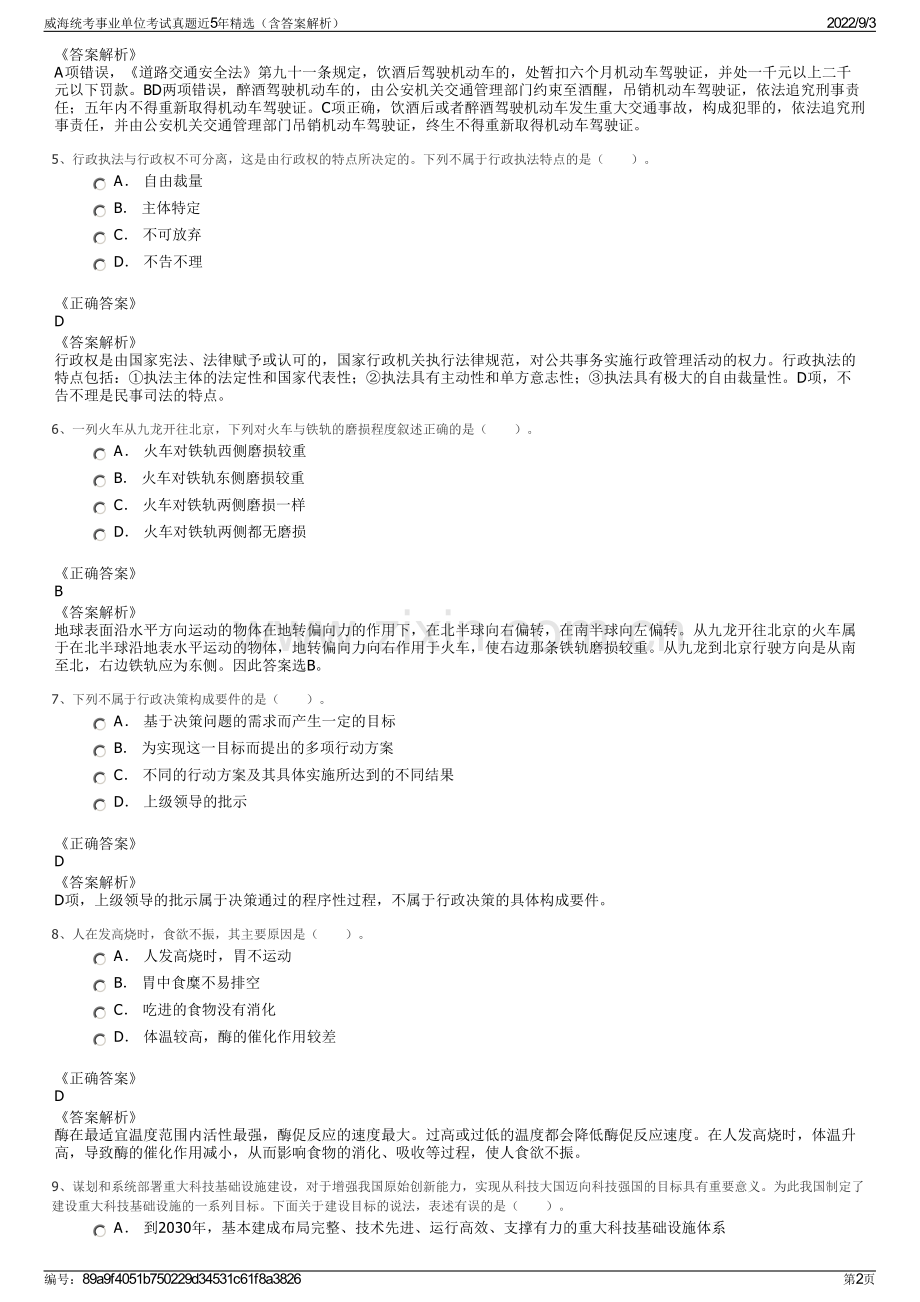 威海统考事业单位考试真题近5年精选（含答案解析） 2022/9/3

《答案解析》
A项错误，《道路交通安全法》第九十一条规定，饮酒后驾驶机动车的，处暂扣六个月机动车驾驶证，并处一千元以上二千元以下罚款。BD两项错误，醉酒驾驶机动车的，由公安机关交通管理部门约束至酒醒，吊销机动车驾驶证，依法追究刑事责任；五年内不得重新取得机动车驾驶证。C项正确，饮酒后或者醉酒驾驶机动车发生重大交通事故，构成犯罪的，依法追究刑事责任，并由公安机关交通管理部门吊销机动车驾驶证，终生不得重新取得机动车驾驶证。

5、行政执法与行政权不可分离，这是由行政权的特点所决定的。下列不属于行政执法特点的是（ ）。
A． 自由裁量
B． 主体特定
C． 不可放弃
D． 不告不理

《正确答案》
D
《答案解析》
行政权是由国家宪法、法律赋予或认可的，国家行政机关执行法律规范，对公共事务实施行政管理活动的权力。行政执法的特点包括：①执法主体的法定性和国家代表性；②执法具有主动性和单方意志性；③执法具有极大的自由裁量性。D项，不告不理是民事司法的特点。

6、一列火车从九龙开往北京，下列对火车与铁轨的磨损程度叙述正确的是（ ）。
A． 火车对铁轨西侧磨损较重
B． 火车对铁轨东侧磨损较重
C． 火车对铁轨两侧磨损一样
D． 火车对铁轨两侧都无磨损

《正确答案》
B
《答案解析》
地球表面沿水平方向运动的物体在地转偏向力的作用下，在北半球向右偏转，在南半球向左偏转。从九龙开往北京的火车属于在北半球沿地表水平运动的物体，地转偏向力向右作用于火车，使右边那条铁轨磨损较重。从九龙到北京行驶方向是从南至北，右边铁轨应为东侧。因此答案选B。

7、下列不属于行政决策构成要件的是（ ）。
A． 基于决策问题的需求而产生一定的目标
B． 为实现这一目标而提出的多项行动方案
C． 不同的行动方案及其具体实施所达到的不同结果
D． 上级领导的批示

《正确答案》
D
《答案解析》
D项，上级领导的批示属于决策通过的程序性过程，不属于行政决策的具体构成要件。

8、人在发高烧时，食欲不振，其主要原因是（ ）。
A． 人发高烧时，胃不运动
B． 胃中食糜不易排空
C． 吃进的食物没有消化
D． 体温较高，酶的催化作用较差

《正确答案》
D
《答案解析》
酶在最适宜温度范围内活性最强，酶促反应的速度最大。过高或过低的温度都会降低酶促反应速度。在人发高烧时，体温升高，导致酶的催化作用减小，从而影响食物的消化、吸收等过程，使人食欲不振。

9、谋划和系统部署重大科技基础设施建设，对于增强我国原始创新能力，实现从科技大国迈向科技强国的目标具有重要意义。为此我国制定了建设重大科技基础设施的一系列目标。下面关于建设目标的说法，表述有误的是（ ）。
A． 到2030年，基本建成布局完整、技术先进、运行高效、支撑有力的重大科技基础设施体系

编号：89a9f4051b750229d34531c61f8a3826 第2页